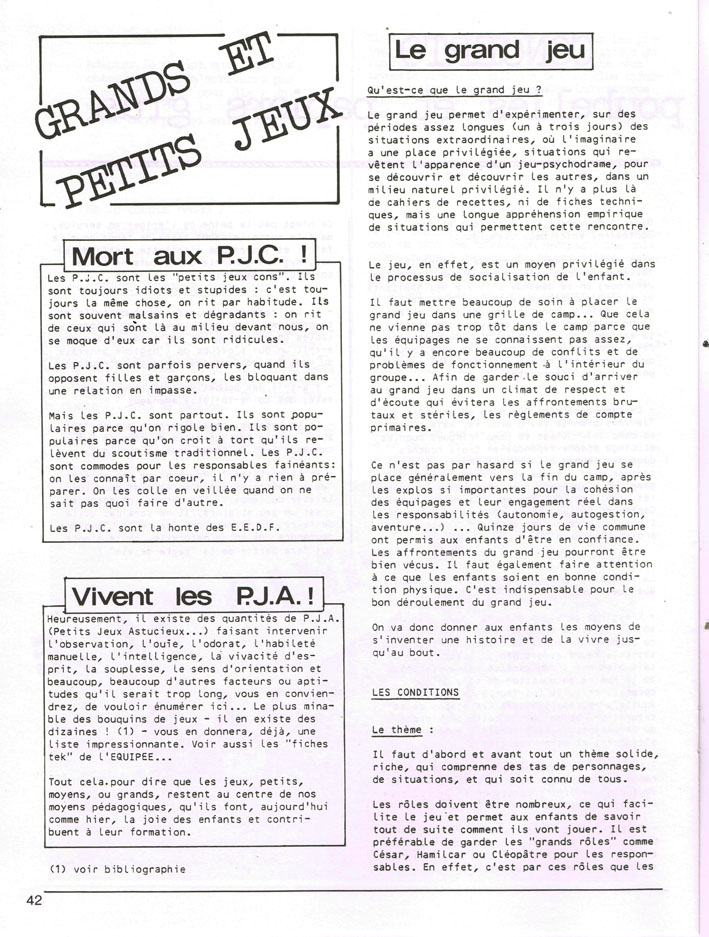 GRANDS ET PETITS JEUX

Mort aux P.J.C. !

Les P.J.C. sont les "petits jeux cons". Ils sont toujours idiots et stupides : c'est toujours la même chose, on rit par habitude. Ils sont souvent malsains et dégradants : on rit de ceux qui sont là au milieu devant nous, on se moque d'eux car ils sont ridicules.

Les P.J.C. sont parfois pervers, quand ils opposent filles et garçons, les bloquant dans une relation en impasse.

Mais les P.J.C. sont partout. Ils sont populaires parce qu'on rigole bien. Ils sont populaires parce qu'on croit à tort qu'ils relèvent du scoutisme traditionnel. Les P.J.C. sont commodes pour les responsables fainéants: on les connaît par coeur, il n'y a rien à préparer. On les colle en veillée quand on ne sait pas quoi faire d'autre.

Les P.J.C. sont la honte des E.E.D.F.

Vivent les P.J.A. !

Heureusement, il existe des quantités de P.J.A. (Petits Jeux Astucieux...) faisant intervenir l'observation, l'ouïe, l'odorat, l'habileté manuelle, l'intelligence, la vivacité d'esprit, la souplesse, le sens d'orientation et beaucoup, beaucoup d'autres facteurs ou aptitudes qu'il serait trop long, vous en conviendrez, de vouloir énumérer ici... Le plus minable des bouquins de jeux - il en existe des dizaines ! (1) - vous en donnera, déjà, une liste impressionnante. Voir aussi les "fiches tek" de l'EQUIPEE...

Tout cela pour dire que les jeux, petits, moyens, ou grands, restent au centre de nos moyens pédagogiques, qu'ils font, aujourd'hui comme hier, la joie des enfants et contribuent à leur formation.

(1) voir bibliographie

Le grand jeu

Qu'est-ce que le grand jeu ?

Le grand jeu permet d'expérimenter, sur des périodes assez longues (un à trois jours) des situations extraordinaires, où l'imaginaire a une place privilégiée, situations qui revêtent l'apparence d'un jeu-psychodrame, pour se découvrir et découvrir les autres, dans un milieu naturel privilégié. Il n'y a plus là de cahiers de recettes, ni de fiches techniques, mais une longue appréhension empirique de situations qui permettent cette rencontre.

Le jeu, en effet, est un moyen privilégié dans le processus de socialisation de l'enfant.

Il faut mettre beaucoup de soin à placer le grand jeu dans une grille de camp... Que cela ne vienne pas trop tôt dans le camp parce que les équipages ne se connaissent pas assez, qu'il y a encore beaucoup de conflits et de problèmes de fonctionnement à l'intérieur du groupe... Afin de garder le souci d'arriver au grand jeu dans un climat de respect et d'écoute qui évitera les affrontements brutaux et stériles, les règlements de compte primaires.

Ce n'est pas par hasard si le grand jeu se place généralement vers la fin du camp, après les explos si importantes pour la cohésion des équipages et leur engagement réel dans les responsabilités (autonomie, autogestion, aventure...) ... Quinze jours de vie commune ont permis aux enfants d'être en confiance. Les affrontements du grand jeu pourront être bien vécus. Il faut également faire attention à ce que les enfants soient en bonne condition physique. C'est indispensable pour le bon déroulement du grand jeu.

On va donc donner aux enfants les moyens de s'inventer une histoire et de la vivre jusqu'au bout.

LES CONDITIONS

Le thème :

Il faut d'abord et avant tout un thème solide, riche, qui comprenne des tas de personnages, de situations, et qui soit connu de tous.

Les rôles doivent être nombreux, ce qui facilite le jeu et permet aux enfants de savoir tout de suite comment ils vont jouer. Il est préférable de garder les "grands rôles" comme César, Hamilcar ou Cléopâtre pour les responsables. En effet, c'est par ces rôles que les

42